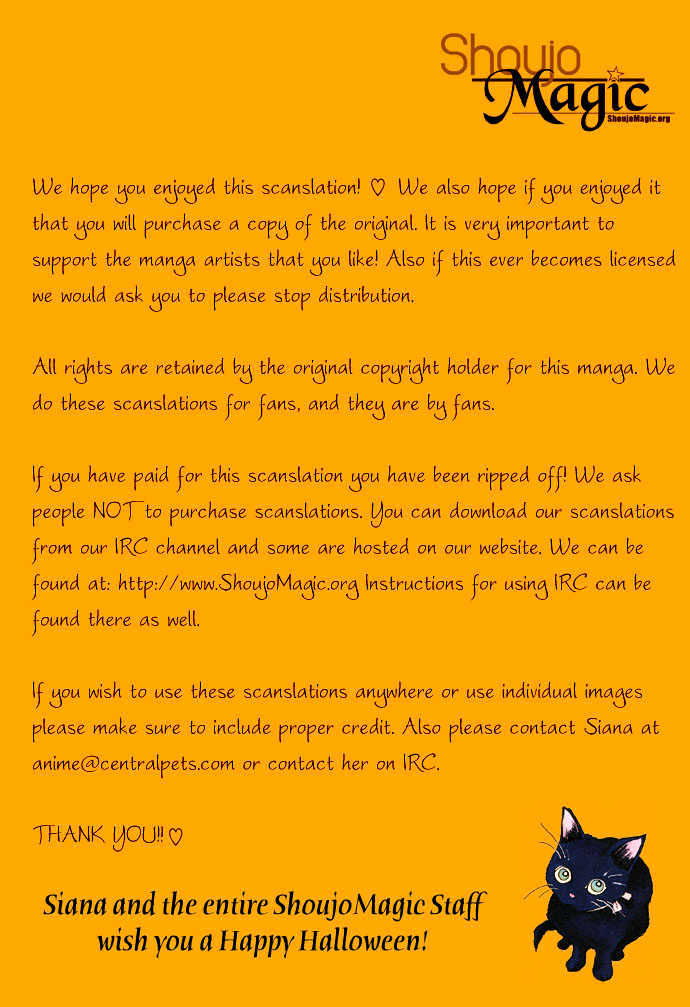 Shoujo Magic
ShoujoMagic.org

We hope you enjoyed this scanslation! ♡ We also hope if you enjoyed it that you will purchase a copy of the original. It is very important to support the manga artists that you like! Also if this ever becomes licensed we would ask you to please stop distribution.

All rights are retained by the original copyright holder for this manga. We do these scanslations for fans, and they are by fans.

If you have paid for this scanslation you have been ripped off! We ask people NOT to purchase scanslations. You can download our scanslations from our IRC channel and some are hosted on our website. We can be found at: http://www.ShoujoMagic.org Instructions for using IRC can be found there as well.

If you wish to use these scanslations anywhere or use individual images please make sure to include proper credit. Also please contact Siana at anime@centralpets.com or contact her on IRC.

THANK YOU!! ♡

Siana and the entire ShoujoMagic Staff wish you a Happy Halloween!